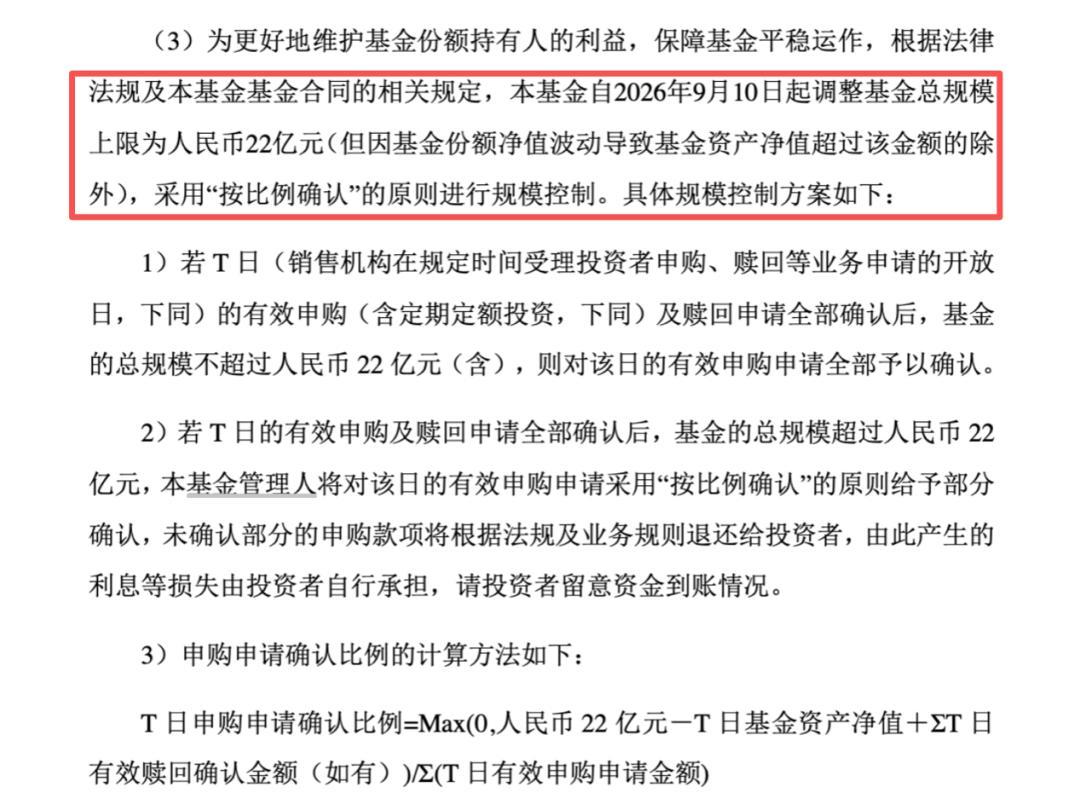 （3）为更好地维护基金份额持有人的利益，保障基金平稳运作，根据法律法规及本基金基金合同的相关规定，本基金自2026年9月10日起调整基金总规模上限为人民币22亿元（但因基金份额净值波动导致基金资产净值超过该金额的除外），采用“按比例确认”的原则进行规模控制。具体规模控制方案如下：

1）若 T 日（销售机构在规定时间受理投资者申购、赎回等业务申请的开放日，下同）的有效申购（含定期定额投资，下同）及赎回申请全部确认后，基金的总规模不超过人民币 22 亿元（含），则对该日的有效申购申请全部予以确认。

2）若 T 日的有效申购及赎回申请全部确认后，基金的总规模超过人民币 22 亿元，本基金管理人将对该日的有效申购申请采用“按比例确认”的原则给予部分确认，未确认部分的申购款项将根据法规及业务规则退还给投资者，由此产生的利息等损失由投资者自行承担，请投资者留意资金到账情况。

3）申购申请确认比例的计算方法如下：

T 日申购申请确认比例=Max(0,人民币 22 亿元－T 日基金资产净值＋ΣT 日有效赎回确认金额（如有）)/Σ(T 日有效申购申请金额)